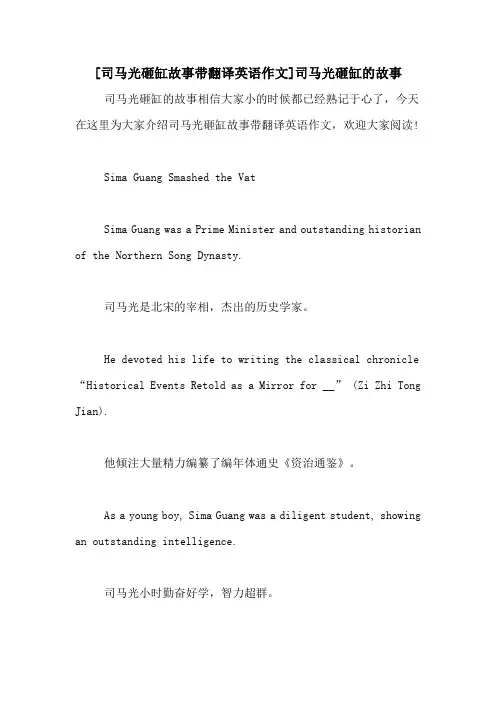 [司马光砸缸故事带翻译英语作文]司马光砸缸的故事

司马光砸缸的故事相信大家小的时候都已经熟记于心了，今天在这里为大家介绍司马光砸缸故事带翻译英语作文，欢迎大家阅读！

Sima Guang Smashed the Vat

Sima Guang was a Prime Minister and outstanding historian of the Northern Song Dynasty.

司马光是北宋的宰相，杰出的历史学家。

He devoted his life to writing the classical chronicle “Historical Events Retold as a Mirror for __” (Zi Zhi Tong Jian).

他倾注大量精力编纂了编年体通史《资治通鉴》。

As a young boy, Sima Guang was a diligent student, showing an outstanding intelligence.

司马光小时勤奋好学，智力超群。